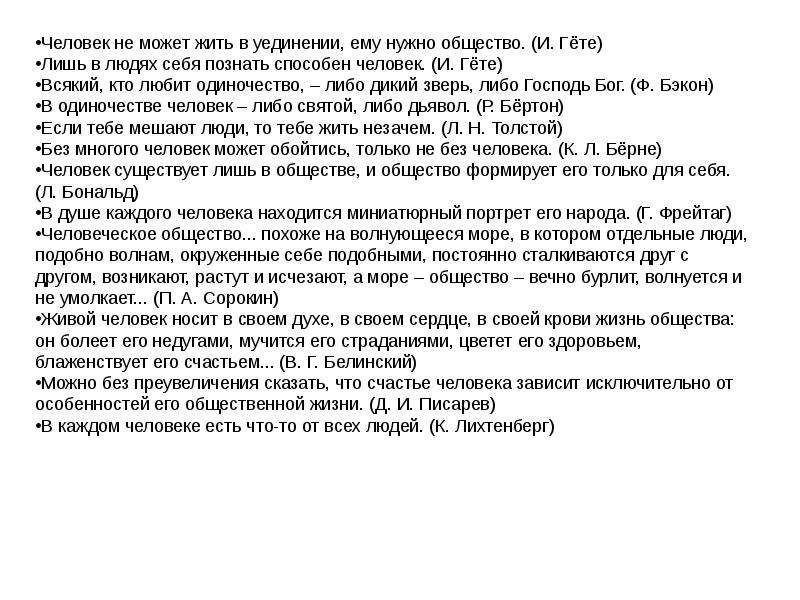 •Человек не может жить в уединении, ему нужно общество. (И. Гёте)
•Лишь в людях себя познать способен человек. (И. Гёте)
•Всякий, кто любит одиночество, – либо дикий зверь, либо Господь Бог. (Ф. Бэкон)
•В одиночестве человек – либо святой, либо дьявол. (Р. Бёртон)
•Если тебе мешают люди, то тебе жить незачем. (Л. Н. Толстой)
•Без многого человек может обойтись, только не без человека. (К. Л. Бёрне)
•Человек существует лишь в обществе, и общество формирует его только для себя. (Л. Бональд)
•В душе каждого человека находится миниатюрный портрет его народа. (Г. Фрейтаг)
•Человеческое общество... похоже на волнующееся море, в котором отдельные люди, подобно волнам, окруженные себе подобными, постоянно сталкиваются друг с другом, возникают, растут и исчезают, а море – общество – вечно бурлит, волнуется и не умолкает... (П. А. Сорокин)
•Живой человек носит в своем духе, в своем сердце, в своей крови жизнь общества: он болеет его недугами, мучится его страданиями, цветет его здоровьем, блаженствует его счастьем... (В. Г. Белинский)
•Можно без преувеличения сказать, что счастье человека зависит исключительно от особенностей его общественной жизни. (Д. И. Писарев)
•В каждом человеке есть что-то от всех людей. (К. Лихтенберг)